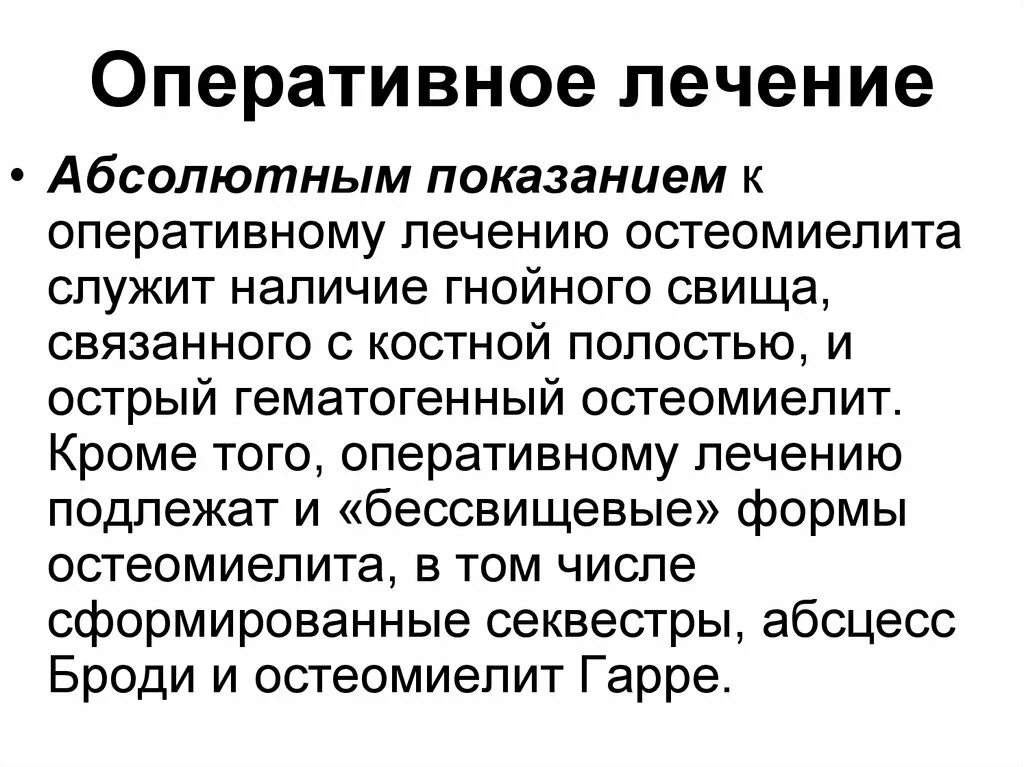 Оперативное лечение

• Абсолютным показанием к оперативному лечению остеомиелита служит наличие гнойного свища, связанного с костной полостью, и острый гематогенный остеомиелит. Кроме того, оперативному лечению подлежат и «бессвищевые» формы остеомиелита, в том числе сформированные секвестры, абсцесс Броди и остеомиелит Гарре.